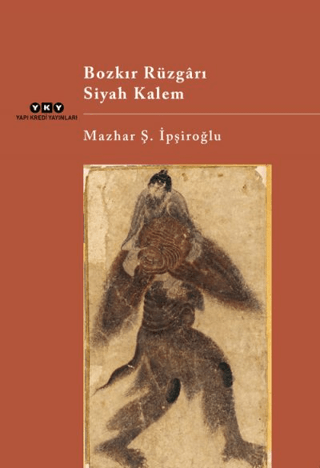 Bozkır Rüzgârı
Siyah Kalem

YKY
YAPI KREDİ YAYINLARI

Mazhar Ş. İpşiroğlu